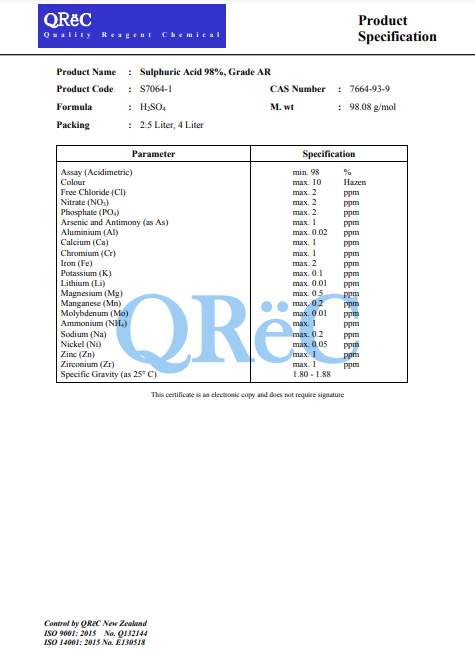 QRëC
Quality Reagent Chemical

Product Specification

Product Name : Sulphuric Acid 98%, Grade AR
Product Code : S7064-1 CAS Number : 7664-93-9
Formula : $H_2SO_4$ M. wt : 98.08 g/mol
Packing : 2.5 Liter, 4 Liter

| Parameter | Specification |
|---|---|
| Assay (Acidimetric) | min. 98 % |
| Colour | max. 10 Hazen |
| Free Chloride (Cl) | max. 2 ppm |
| Nitrate ($NO_3$) | max. 2 ppm |
| Phosphate ($PO_4$) | max. 2 ppm |
| Arsenic and Antimony (as As) | max. 1 ppm |
| Aluminium (Al) | max. 0.02 ppm |
| Calcium (Ca) | max. 1 ppm |
| Chromium (Cr) | max. 1 ppm |
| Iron (Fe) | max. 2 ppm |
| Potassium (K) | max. 0.1 ppm |
| Lithium (Li) | max. 0.01 ppm |
| Magnesium (Mg) | max. 0.5 ppm |
| Manganese (Mn) | max. 0.2 ppm |
| Molybdenum (Mo) | max. 0.01 ppm |
| Ammonium ($NH_4$) | max. 1 ppm |
| Sodium (Na) | max. 0.2 ppm |
| Nickel (Ni) | max. 0.05 ppm |
| Zinc (Zn) | max. 1 ppm |
| Zirconium (Zr) | max. 1 ppm |
| Specific Gravity (as 25° C) | 1.80 - 1.88 |

QRëC

This certificate is an electronic copy and does not require signature

Control by QRëC New Zealand
ISO 9001: 2015 No. Q132144
ISO 14001: 2015 No. E130518